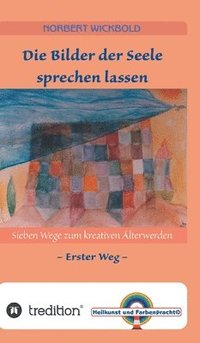 NORBERT WICKBOLD

Die Bilder der Seele sprechen lassen

Sieben Wege zum kreativen Älterwerden

– Erster Weg –

tredition®

Heilkunst und Farbenpracht©